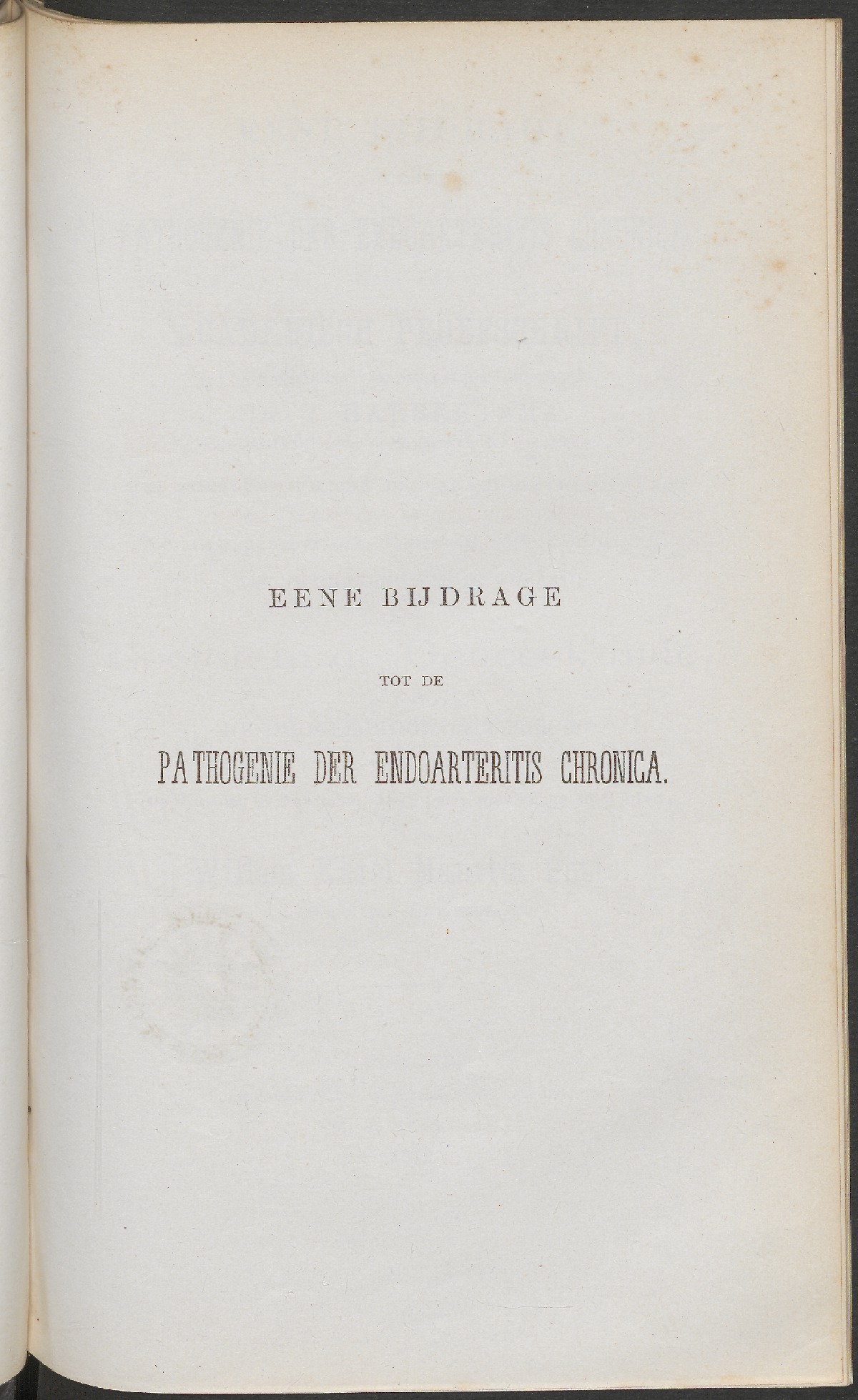 EENE BIJDRAGE

TOT DE

PATHOGENIE DER ENDOARTERITIS CHRONICA.